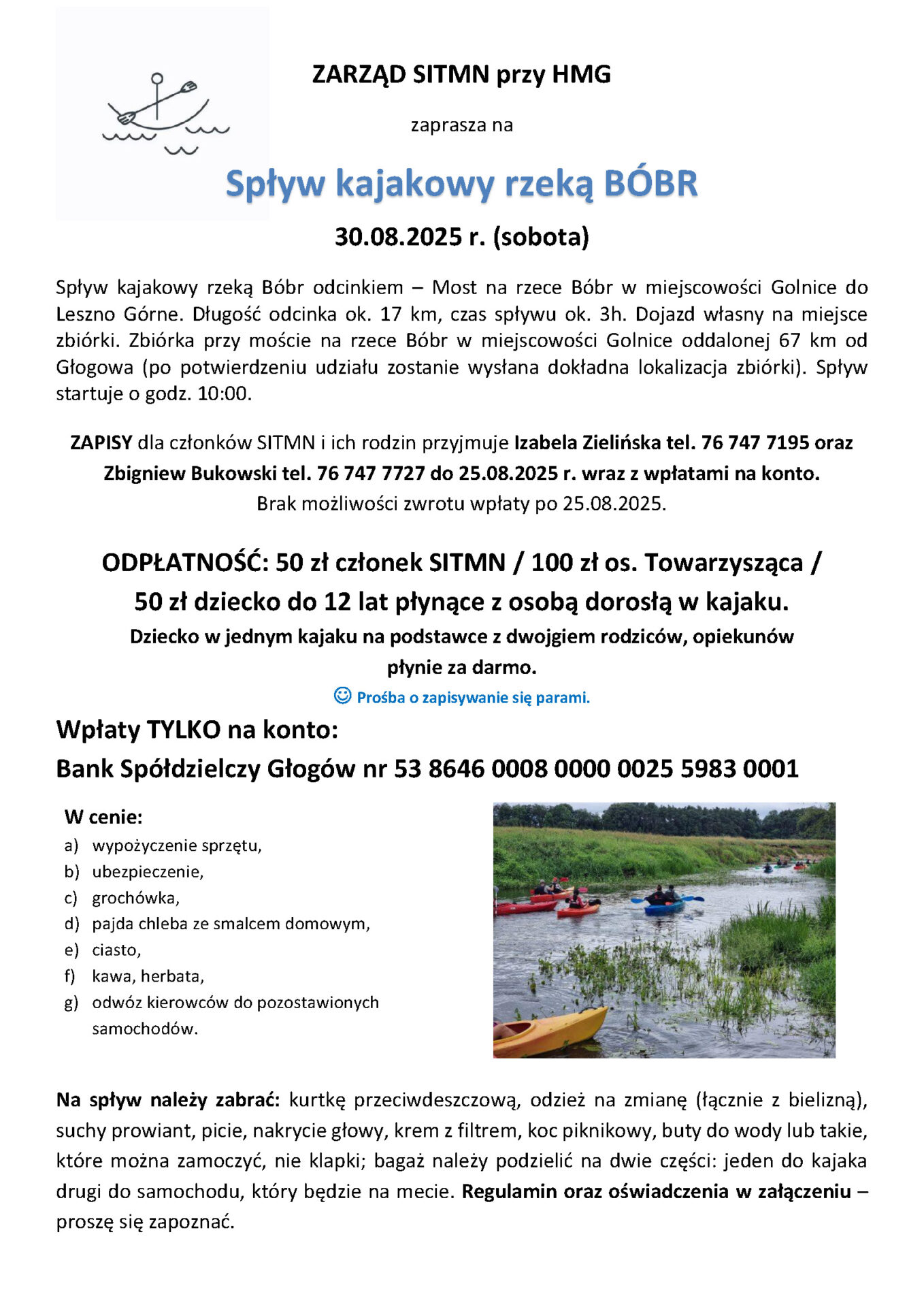 ZARZĄD SITMN przy HMG

zaprasza na

Spływ kajakowy rzeką BÓBR

30.08.2025 r. (sobota)

Spływ kajakowy rzeką Bóbr odcinkiem – Most na rzece Bóbr w miejscowości Golnice do Leszno Górne. Długość odcinka ok. 17 km, czas spływu ok. 3h. Dojazd własny na miejsce zbiórki. Zbiórka przy moście na rzece Bóbr w miejscowości Golnice oddalonej 67 km od Głogowa (po potwierdzeniu udziału zostanie wysłana dokładna lokalizacja zbiórki). Spływ startuje o godz. 10:00.

ZAPISY dla członków SITMN i ich rodzin przyjmuje Izabela Zielińska tel. 76 747 7195 oraz Zbigniew Bukowski tel. 76 747 7727 do 25.08.2025 r. wraz z wpłatami na konto.
Brak możliwości zwrotu wpłaty po 25.08.2025.

ODPŁATNOŚĆ: 50 zł członek SITMN / 100 zł os. Towarzysząca / 50 zł dziecko do 12 lat płynące z osobą dorosłą w kajaku.
Dziecko w jednym kajaku na podstawce z dwojgiem rodziców, opiekunów płynie za darmo.
☺ Prośba o zapisywanie się parami.

Wpłaty TYLKO na konto:
Bank Spółdzielczy Głogów nr 53 8646 0008 0000 0025 5983 0001

W cenie:
a) wypożyczenie sprzętu,
b) ubezpieczenie,
c) grochówka,
d) pajda chleba ze smalcem domowym,
e) ciasto,
f) kawa, herbata,
g) odwóz kierowców do pozostawionych samochodów.

Na spływ należy zabrać: kurtkę przeciwdeszczową, odzież na zmianę (łącznie z bielizną), suchy prowiant, picie, nakrycie głowy, krem z filtrem, koc piknikowy, buty do wody lub takie, które można zamoczyć, nie klapki; bagaż należy podzielić na dwie części: jeden do kajaka drugi do samochodu, który będzie na mecie. Regulamin oraz oświadczenia w załączeniu – proszę się zapoznać.